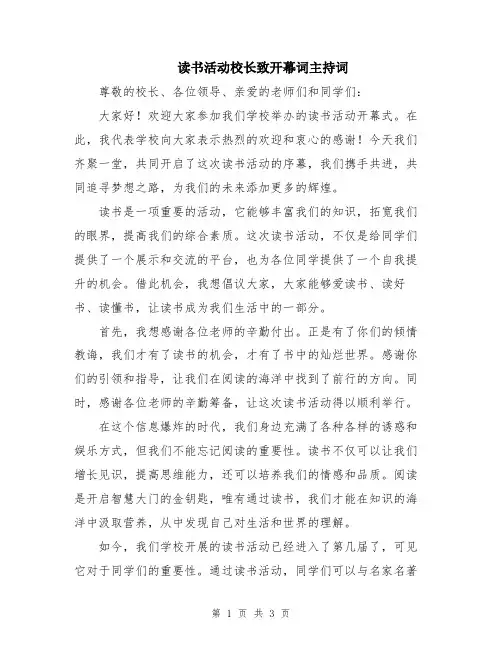 读书活动校长致开幕词主持词

尊敬的校长、各位领导、亲爱的老师们和同学们：

大家好！欢迎大家参加我们学校举办的读书活动开幕式。在此，我代表学校向大家表示热烈的欢迎和衷心的感谢！今天我们齐聚一堂，共同开启了这次读书活动的序幕，我们携手共进，共同追寻梦想之路，为我们的未来添加更多的辉煌。

读书是一项重要的活动，它能够丰富我们的知识，拓宽我们的眼界，提高我们的综合素质。这次读书活动，不仅是给同学们提供了一个展示和交流的平台，也为各位同学提供了一个自我提升的机会。借此机会，我想倡议大家，大家能够爱读书、读好书、读懂书，让读书成为我们生活中的一部分。

首先，我想感谢各位老师的辛勤付出。正是有了你们的领情教诲，我们才有了读书的机会，才有了书中的灿烂世界。感谢你们的引领和指导，让我们在阅读的海洋中找到了前行的方向。同时，感谢各位老师的辛勤筹备，让这次读书活动得以顺利举行。

在这个信息爆炸的时代，我们身边充满了各种各样的诱惑和娱乐方式，但我们不能忘记阅读的重要性。读书不仅可以让我们增长见识，提高思维能力，还可以培养我们的情感和品质。阅读是开启智慧大门的金钥匙，唯有通过读书，我们才能在知识的海洋中汲取营养，从中发现自己对生活和世界的理解。

如今，我们学校开展的读书活动已经进入了第几届了，可见它对于同学们的重要性。通过读书活动，同学们可以与名家名著

第 1 页 共 3 页